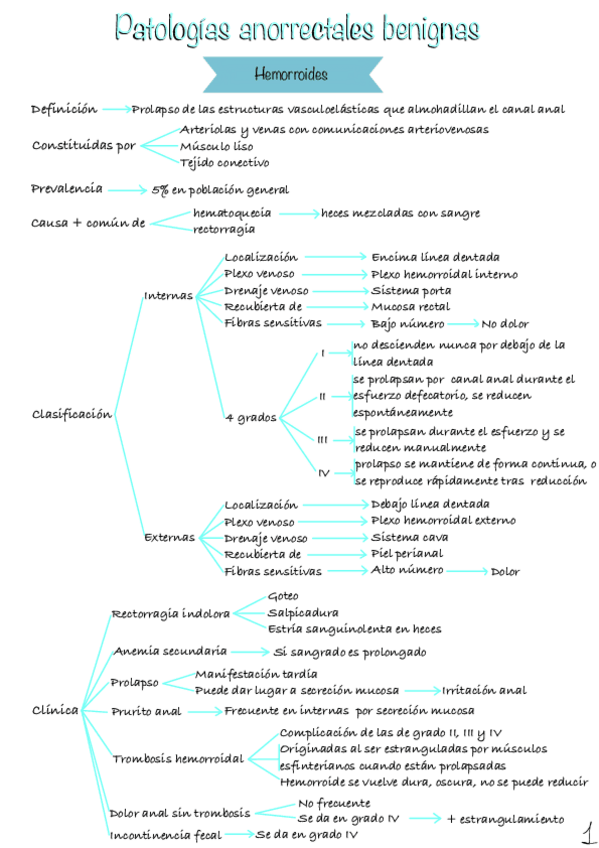 Patologías anorrectales benignas

Hemorroides

Definición → Prolapso de las estructuras vasculoelásticas que almohadillan el canal anal

Constituidas por
Arteriolas y venas con comunicaciones arteriovenosas
Músculo liso
Tejido conectivo

Prevalencia → 5% en población general

Causa + común de
hematoquecia → heces mezcladas con sangre
rectorragia

Clasificación

Internas
Localización → Encima línea dentada
Plexo venoso → Plexo hemorroidal interno
Drenaje venoso → Sistema porta
Recubierta de → Mucosa rectal
Fibras sensitivas → Bajo número → No dolor

4 grados
I → no descienden nunca por debajo de la línea dentada
II → se prolapsan por canal anal durante el esfuerzo defecatorio, se reducen espontáneamente
III → se prolapsan durante el esfuerzo y se reducen manualmente
IV → prolapso se mantiene de forma continua, o se reproduce rápidamente tras reducción

Externas
Localización → Debajo línea dentada
Plexo venoso → Plexo hemorroidal externo
Drenaje venoso → Sistema cava
Recubierta de → Piel perianal
Fibras sensitivas → Alto número → Dolor

Clínica

Rectorragia indolora
Goteo
Salpicadura
Estría sanguinolenta en heces

Anemia secundaria → Si sangrado es prolongado

Prolapso
Manifestación tardía
Puede dar lugar a secreción mucosa → Irritación anal

Prurito anal → Frecuente en internas por secreción mucosa

Trombosis hemorroidal
Complicación de las de grado II, III y IV
Originadas al ser estranguladas por músculos esfinterianos cuando están prolapsadas
Hemorroide se vuelve dura, oscura, no se puede reducir

Dolor anal sin trombosis
No frecuente
Se da en grado IV → + estrangulamiento

Incontinencia fecal → Se da en grado IV

1